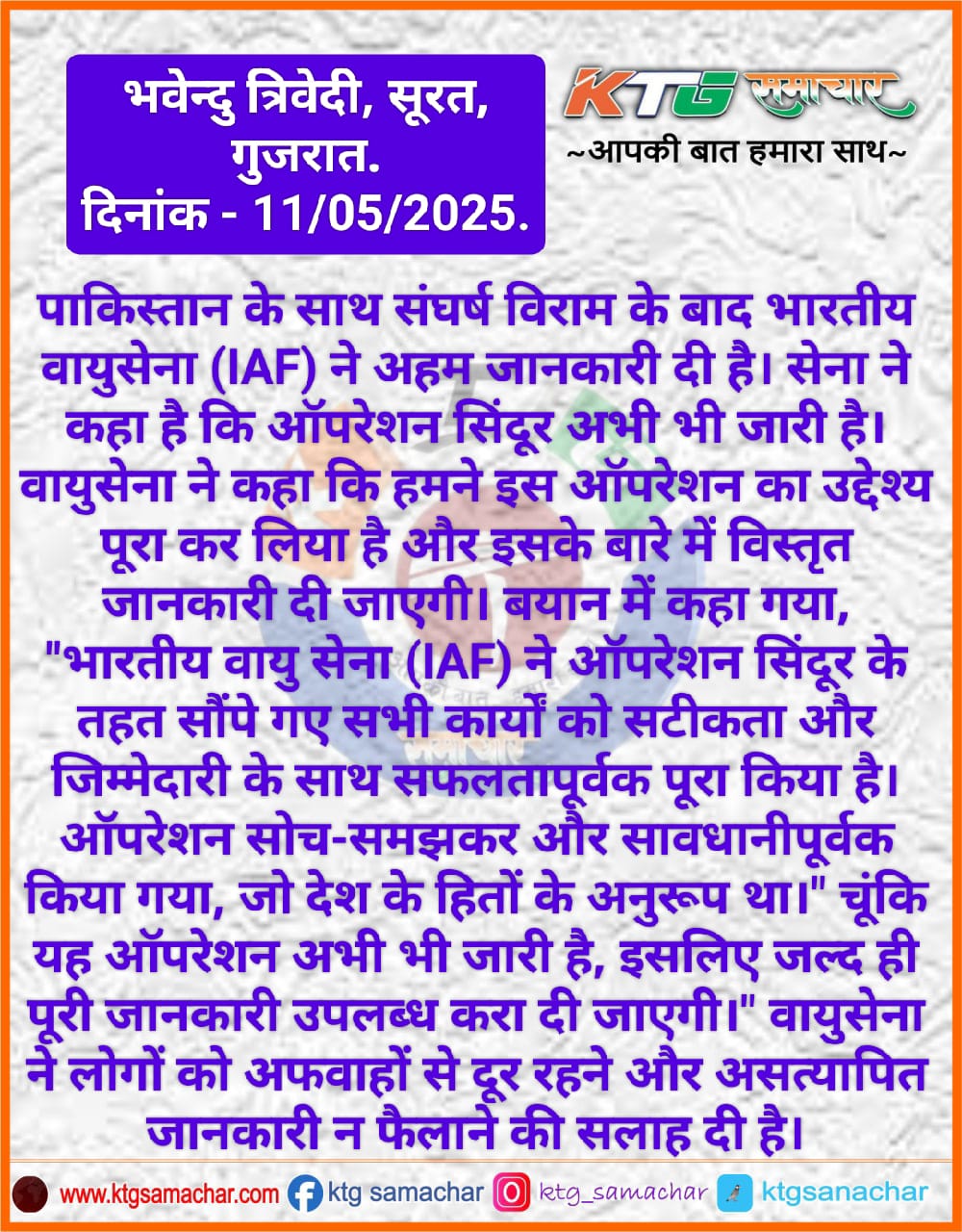 भवेन्दु त्रिवेदी, सूरत, गुजरात.
दिनांक - 11/05/2025.

KTG समाचार
~आपकी बात हमारा साथ~

पाकिस्तान के साथ संघर्ष विराम के बाद भारतीय वायुसेना (IAF) ने अहम जानकारी दी है। सेना ने कहा है कि ऑपरेशन सिंदूर अभी भी जारी है। वायुसेना ने कहा कि हमने इस ऑपरेशन का उद्देश्य पूरा कर लिया है और इसके बारे में विस्तृत जानकारी दी जाएगी। बयान में कहा गया, "भारतीय वायु सेना (IAF) ने ऑपरेशन सिंदूर के तहत सौंपे गए सभी कार्यों को सटीकता और जिम्मेदारी के साथ सफलतापूर्वक पूरा किया है। ऑपरेशन सोच-समझकर और सावधानीपूर्वक किया गया, जो देश के हितों के अनुरूप था।" चूंकि यह ऑपरेशन अभी भी जारी है, इसलिए जल्द ही पूरी जानकारी उपलब्ध करा दी जाएगी।" वायुसेना ने लोगों को अफवाहों से दूर रहने और असत्यापित जानकारी न फैलाने की सलाह दी है।

www.ktgsamachar.com ktg samachar ktg_samachar ktgsanachar